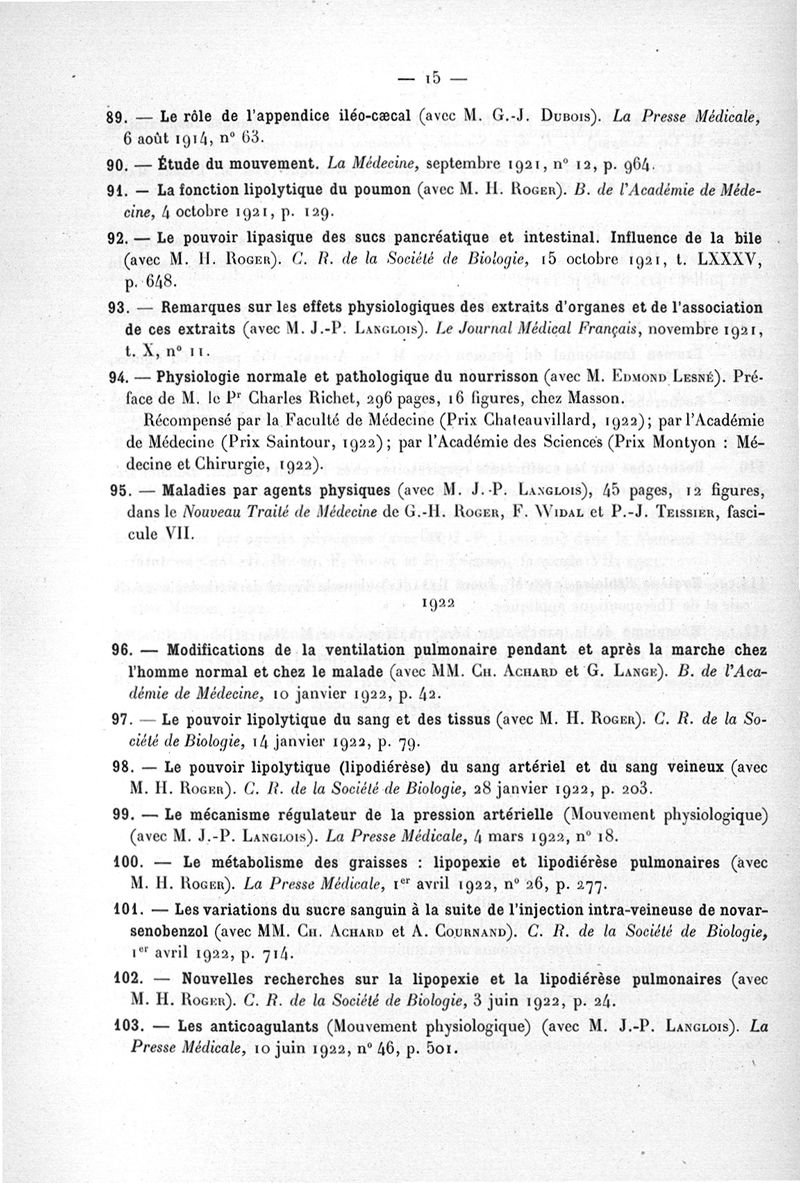 — 15 —

89. — Le rôle de l'appendice iléo-cæcal (avec M. G.-J. Dubois). La Presse Médicale, 6 août 1914, n° 63.

90. — Étude du mouvement. La Médecine, septembre 1921, n° 12, p. 964.

91. — La fonction lipolytique du poumon (avec M. H. Roger). B. de l'Académie de Médecine, 4 octobre 1921, p. 129.

92. — Le pouvoir lipasique des sucs pancréatique et intestinal. Influence de la bile (avec M. H. Roger). C. R. de la Société de Biologie, 15 octobre 1921, t. LXXXV, p. 648.

93. — Remarques sur les effets physiologiques des extraits d'organes et de l'association de ces extraits (avec M. J.-P. Langlois). Le Journal Médical Français, novembre 1921, t. X, n° 11.

94. — Physiologie normale et pathologique du nourrisson (avec M. Edmond Lesné). Préface de M. le Pr Charles Richet, 296 pages, 16 figures, chez Masson.

Récompensé par la Faculté de Médecine (Prix Chateauvillard, 1922); par l'Académie de Médecine (Prix Saintour, 1922); par l'Académie des Sciences (Prix Montyon : Médecine et Chirurgie, 1922).

95. — Maladies par agents physiques (avec M. J.-P. Langlois), 45 pages, 12 figures, dans le Nouveau Traité de Médecine de G.-H. Roger, F. Widal et P.-J. Teissier, fascicule VII.

1922

96. — Modifications de la ventilation pulmonaire pendant et après la marche chez l'homme normal et chez le malade (avec MM. Ch. Achard et G. Lange). B. de l'Académie de Médecine, 10 janvier 1922, p. 42.

97. — Le pouvoir lipolytique du sang et des tissus (avec M. H. Roger). C. R. de la Société de Biologie, 14 janvier 1922, p. 79.

98. — Le pouvoir lipolytique (lipodiérèse) du sang artériel et du sang veineux (avec M. H. Roger). C. R. de la Société de Biologie, 28 janvier 1922, p. 203.

99. — Le mécanisme régulateur de la pression artérielle (Mouvement physiologique) (avec M. J.-P. Langlois). La Presse Médicale, 4 mars 1922, n° 18.

100. — Le métabolisme des graisses : lipopexie et lipodiérèse pulmonaires (avec M. H. Roger). La Presse Médicale, 1er avril 1922, n° 26, p. 277.

101. — Les variations du sucre sanguin à la suite de l'injection intra-veineuse de novarsenobenzol (avec MM. Ch. Achard et A. Cournand). C. R. de la Société de Biologie, 1er avril 1922, p. 714.

102. — Nouvelles recherches sur la lipopexie et la lipodiérèse pulmonaires (avec M. H. Roger). C. R. de la Société de Biologie, 3 juin 1922, p. 24.

103. — Les anticoagulants (Mouvement physiologique) (avec M. J.-P. Langlois). La Presse Médicale, 10 juin 1922, n° 46, p. 501.